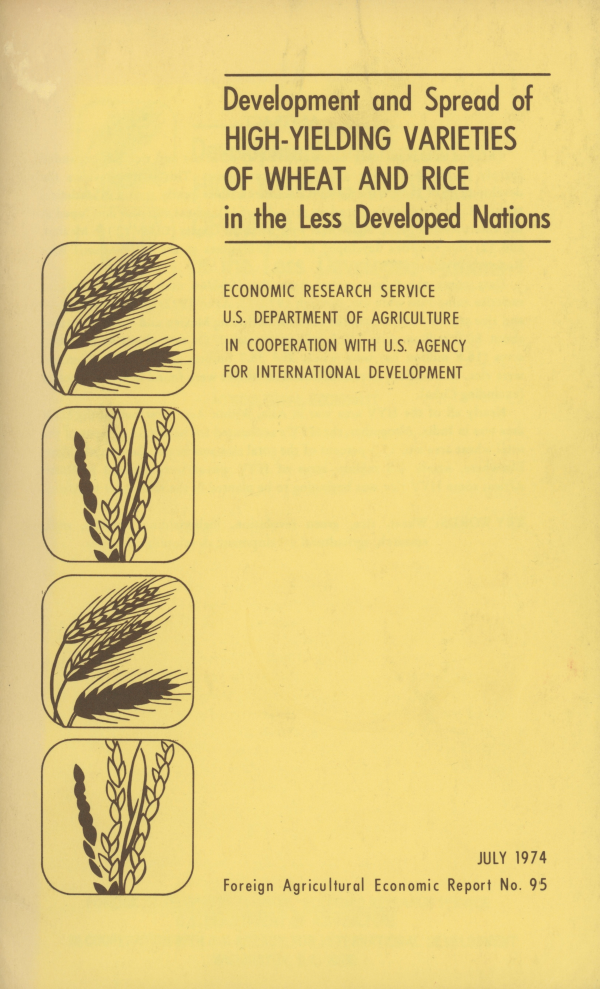 Development and Spread of
HIGH-YIELDING VARIETIES
OF WHEAT AND RICE
in the Less Developed Nations

ECONOMIC RESEARCH SERVICE
U.S. DEPARTMENT OF AGRICULTURE
IN COOPERATION WITH U.S. AGENCY
FOR INTERNATIONAL DEVELOPMENT

JULY 1974
Foreign Agricultural Economic Report No. 95